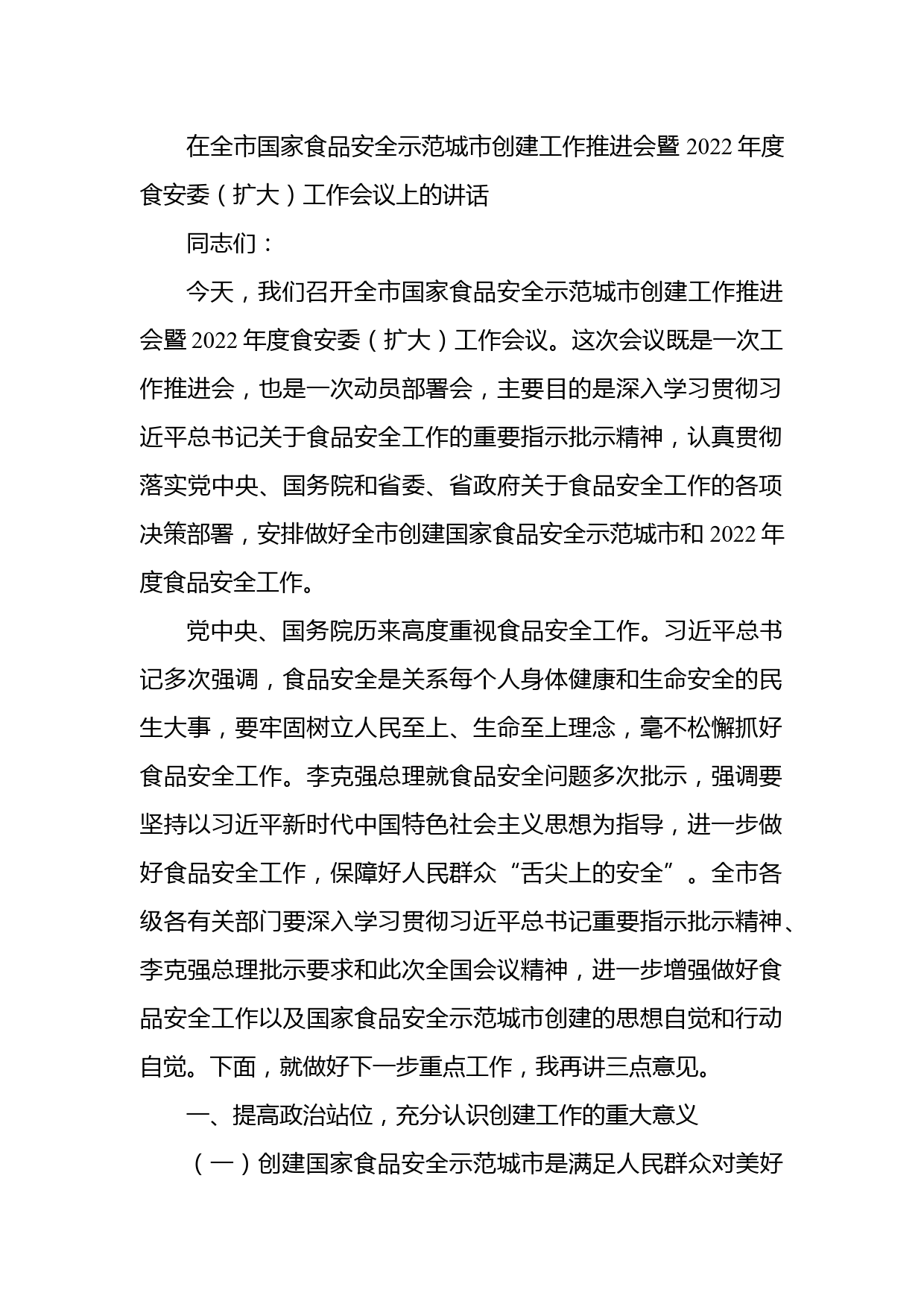 在全市国家食品安全示范城市创建工作推进会暨2022年度食安委（扩大）工作会议上的讲话

同志们：

今天，我们召开全市国家食品安全示范城市创建工作推进会暨2022年度食安委（扩大）工作会议。这次会议既是一次工作推进会，也是一次动员部署会，主要目的是深入学习贯彻习近平总书记关于食品安全工作的重要指示批示精神，认真贯彻落实党中央、国务院和省委、省政府关于食品安全工作的各项决策部署，安排做好全市创建国家食品安全示范城市和2022年度食品安全工作。

党中央、国务院历来高度重视食品安全工作。习近平总书记多次强调，食品安全是关系每个人身体健康和生命安全的民生大事，要牢固树立人民至上、生命至上理念，毫不松懈抓好食品安全工作。李克强总理就食品安全问题多次批示，强调要坚持以习近平新时代中国特色社会主义思想为指导，进一步做好食品安全工作，保障好人民群众“舌尖上的安全”。全市各级各有关部门要深入学习贯彻习近平总书记重要指示批示精神、李克强总理批示要求和此次全国会议精神，进一步增强做好食品安全工作以及国家食品安全示范城市创建的思想自觉和行动自觉。下面，就做好下一步重点工作，我再讲三点意见。

一、提高政治站位，充分认识创建工作的重大意义

（一）创建国家食品安全示范城市是满足人民群众对美好